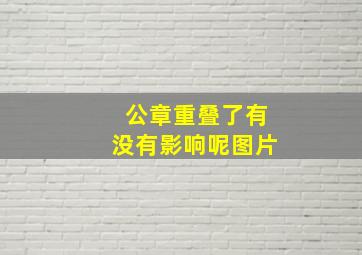 公章重叠了有没有影响呢图片